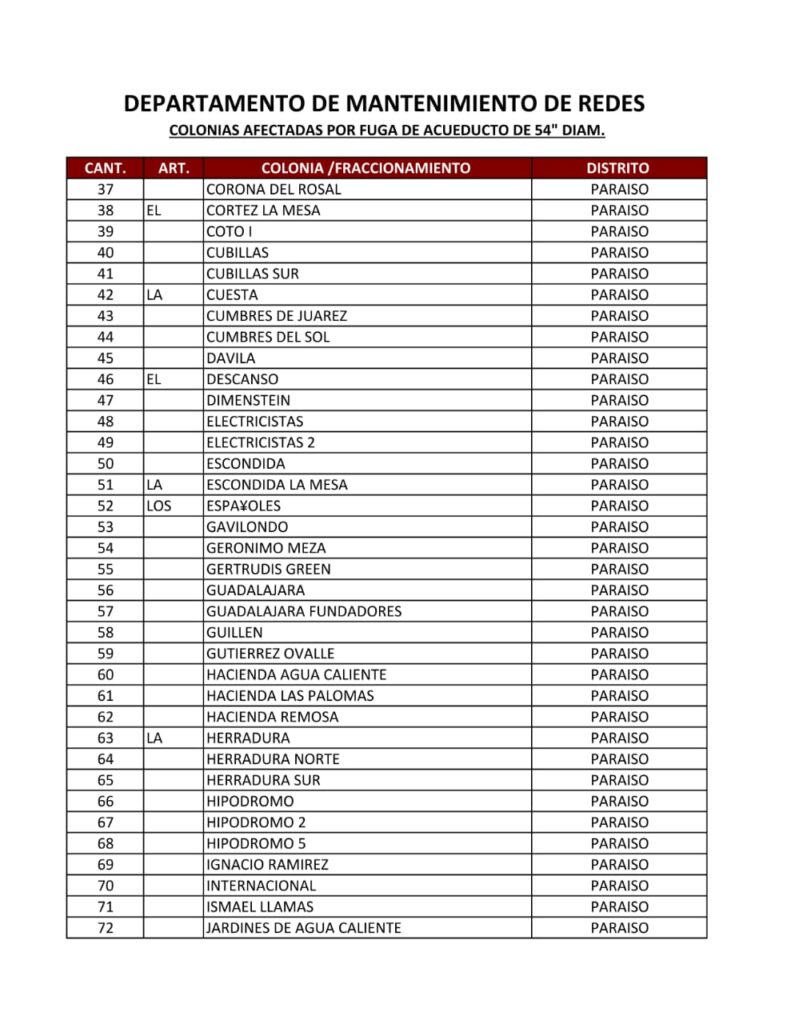 DEPARTAMENTO DE MANTENIMIENTO DE REDES

COLONIAS AFECTADAS POR FUGA DE ACUEDUCTO DE 54" DIAM.

| CANT. | ART. | COLONIA /FRACCIONAMIENTO | DISTRITO |
|---|---|---|---|
| 37 | | CORONA DEL ROSAL | PARAISO |
| 38 | EL | CORTEZ LA MESA | PARAISO |
| 39 | | COTO I | PARAISO |
| 40 | | CUBILLAS | PARAISO |
| 41 | | CUBILLAS SUR | PARAISO |
| 42 | LA | CUESTA | PARAISO |
| 43 | | CUMBRES DE JUAREZ | PARAISO |
| 44 | | CUMBRES DEL SOL | PARAISO |
| 45 | | DAVILA | PARAISO |
| 46 | EL | DESCANSO | PARAISO |
| 47 | | DIMENSTEIN | PARAISO |
| 48 | | ELECTRICISTAS | PARAISO |
| 49 | | ELECTRICISTAS 2 | PARAISO |
| 50 | | ESCONDIDA | PARAISO |
| 51 | LA | ESCONDIDA LA MESA | PARAISO |
| 52 | LOS | ESPA¥OLES | PARAISO |
| 53 | | GAVILONDO | PARAISO |
| 54 | | GERONIMO MEZA | PARAISO |
| 55 | | GERTRUDIS GREEN | PARAISO |
| 56 | | GUADALAJARA | PARAISO |
| 57 | | GUADALAJARA FUNDADORES | PARAISO |
| 58 | | GUILLEN | PARAISO |
| 59 | | GUTIERREZ OVALLE | PARAISO |
| 60 | | HACIENDA AGUA CALIENTE | PARAISO |
| 61 | | HACIENDA LAS PALOMAS | PARAISO |
| 62 | | HACIENDA REMOSA | PARAISO |
| 63 | LA | HERRADURA | PARAISO |
| 64 | | HERRADURA NORTE | PARAISO |
| 65 | | HERRADURA SUR | PARAISO |
| 66 | | HIPODROMO | PARAISO |
| 67 | | HIPODROMO 2 | PARAISO |
| 68 | | HIPODROMO 5 | PARAISO |
| 69 | | IGNACIO RAMIREZ | PARAISO |
| 70 | | INTERNACIONAL | PARAISO |
| 71 | | ISMAEL LLAMAS | PARAISO |
| 72 | | JARDINES DE AGUA CALIENTE | PARAISO |